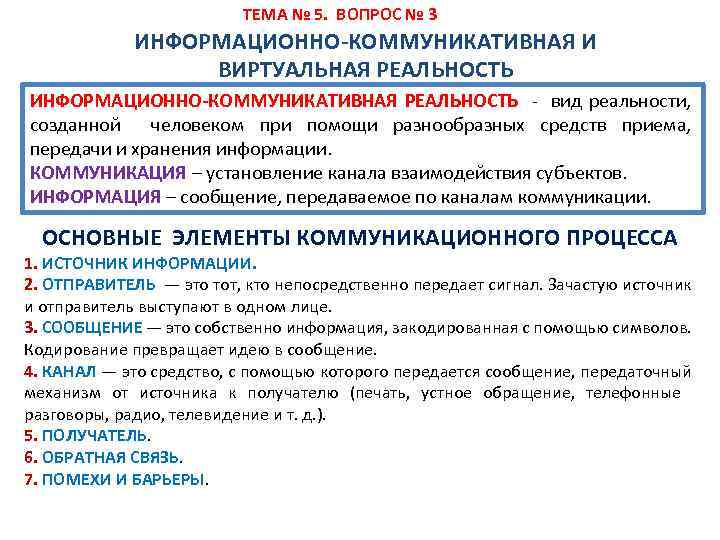 ТЕМА № 5. ВОПРОС № 3

ИНФОРМАЦИОННО-КОММУНИКАТИВНАЯ И ВИРТУАЛЬНАЯ РЕАЛЬНОСТЬ

ИНФОРМАЦИОННО-КОММУНИКАТИВНАЯ РЕАЛЬНОСТЬ - вид реальности, созданной человеком при помощи разнообразных средств приема, передачи и хранения информации.
КОММУНИКАЦИЯ – установление канала взаимодействия субъектов.
ИНФОРМАЦИЯ – сообщение, передаваемое по каналам коммуникации.

ОСНОВНЫЕ ЭЛЕМЕНТЫ КОММУНИКАЦИОННОГО ПРОЦЕССА

1. ИСТОЧНИК ИНФОРМАЦИИ.
2. ОТПРАВИТЕЛЬ — это тот, кто непосредственно передает сигнал. Зачастую источник и отправитель выступают в одном лице.
3. СООБЩЕНИЕ — это собственно информация, закодированная с помощью символов. Кодирование превращает идею в сообщение.
4. КАНАЛ — это средство, с помощью которого передается сообщение, передаточный механизм от источника к получателю (печать, устное обращение, телефонные разговоры, радио, телевидение и т. д.).
5. ПОЛУЧАТЕЛЬ.
6. ОБРАТНАЯ СВЯЗЬ.
7. ПОМЕХИ И БАРЬЕРЫ.